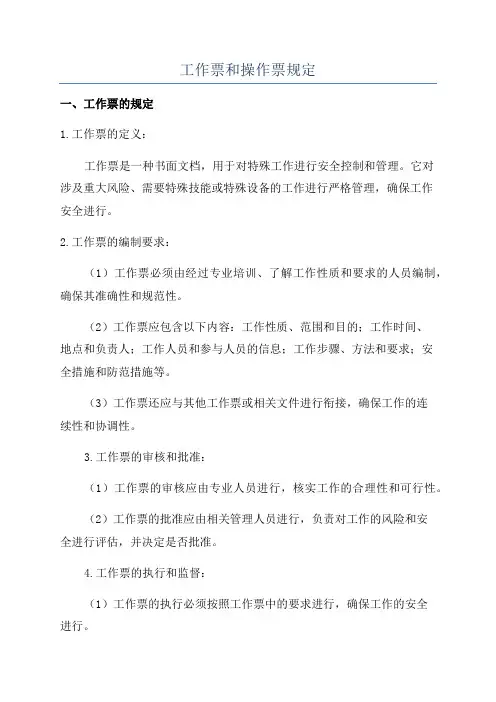 工作票和操作票规定

一、工作票的规定

1.工作票的定义：

工作票是一种书面文档，用于对特殊工作进行安全控制和管理。它对涉及重大风险、需要特殊技能或特殊设备的工作进行严格管理，确保工作安全进行。

2.工作票的编制要求：

（1）工作票必须由经过专业培训、了解工作性质和要求的人员编制，确保其准确性和规范性。

（2）工作票应包含以下内容：工作性质、范围和目的；工作时间、地点和负责人；工作人员和参与人员的信息；工作步骤、方法和要求；安全措施和防范措施等。

（3）工作票还应与其他工作票或相关文件进行衔接，确保工作的连续性和协调性。

3.工作票的审核和批准：

（1）工作票的审核应由专业人员进行，核实工作的合理性和可行性。

（2）工作票的批准应由相关管理人员进行，负责对工作的风险和安全进行评估，并决定是否批准。

4.工作票的执行和监督：

（1）工作票的执行必须按照工作票中的要求进行，确保工作的安全进行。